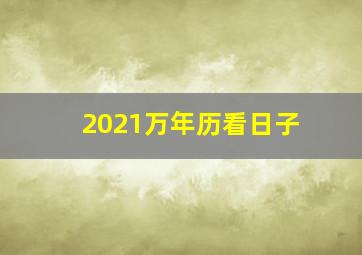 2021万年历看日子